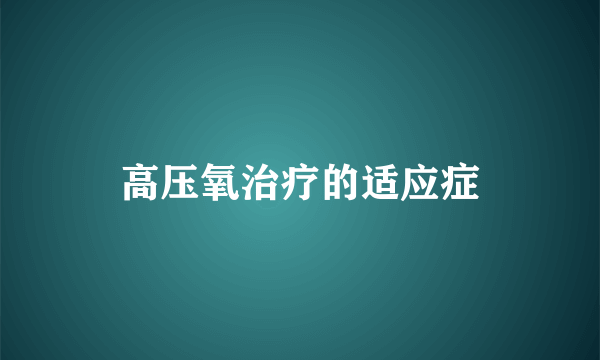 高压氧治疗的适应症